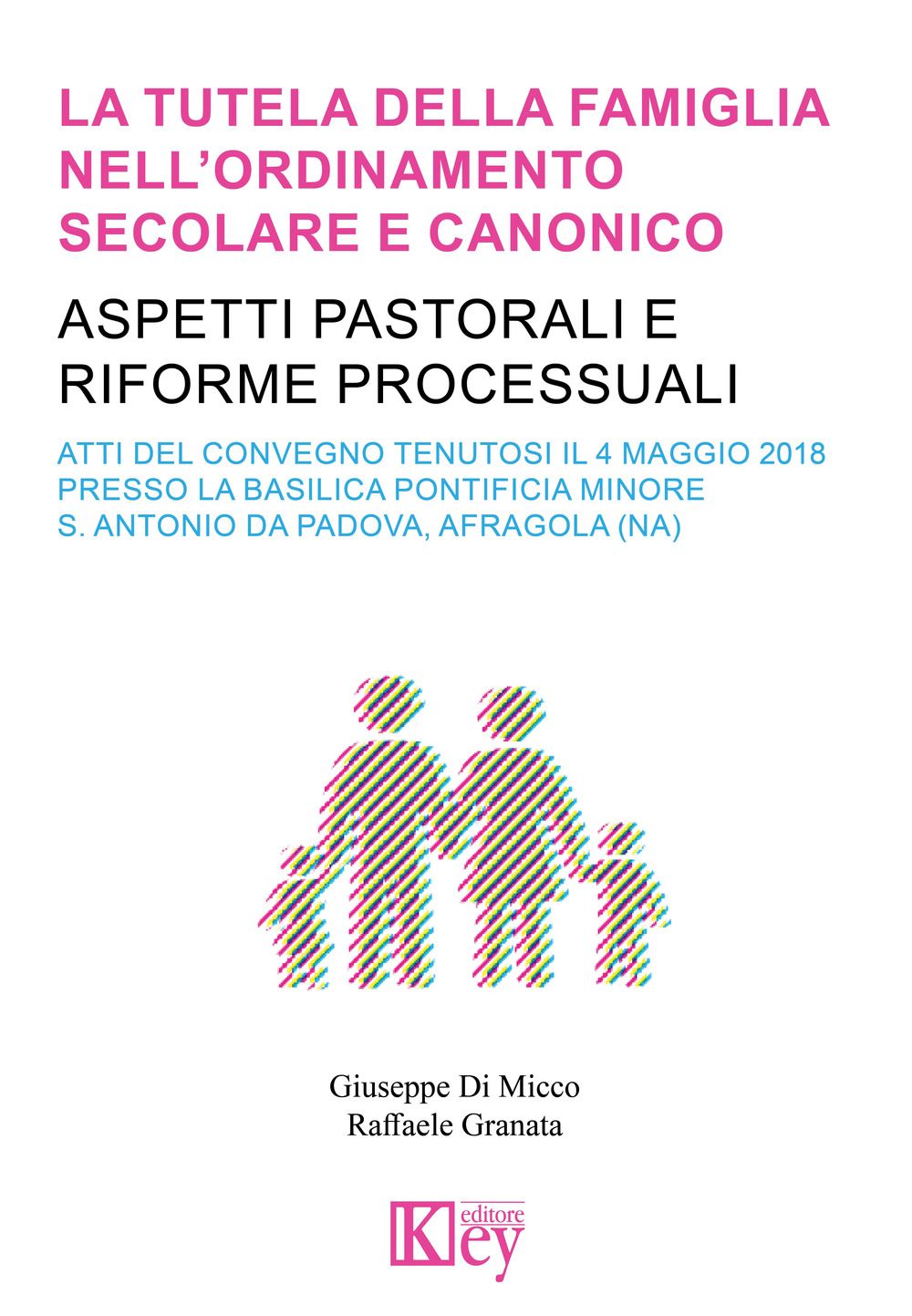 LA TUTELA DELLA FAMIGLIA NELL'ORDINAMENTO SECOLARE E CANONICO

ASPETTI PASTORALI E RIFORME PROCESSUALI

ATTI DEL CONVEGNO TENUTOSI IL 4 MAGGIO 2018 PRESSO LA BASILICA PONTIFICIA MINORE S. ANTONIO DA PADOVA, AFRAGOLA (NA)

Giuseppe Di Micco
Raffaele Granata

Key editore